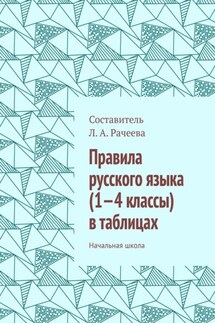 Составитель
Л. А. Рачеева

Правила русского языка (1–4 классы) в таблицах

Начальная школа